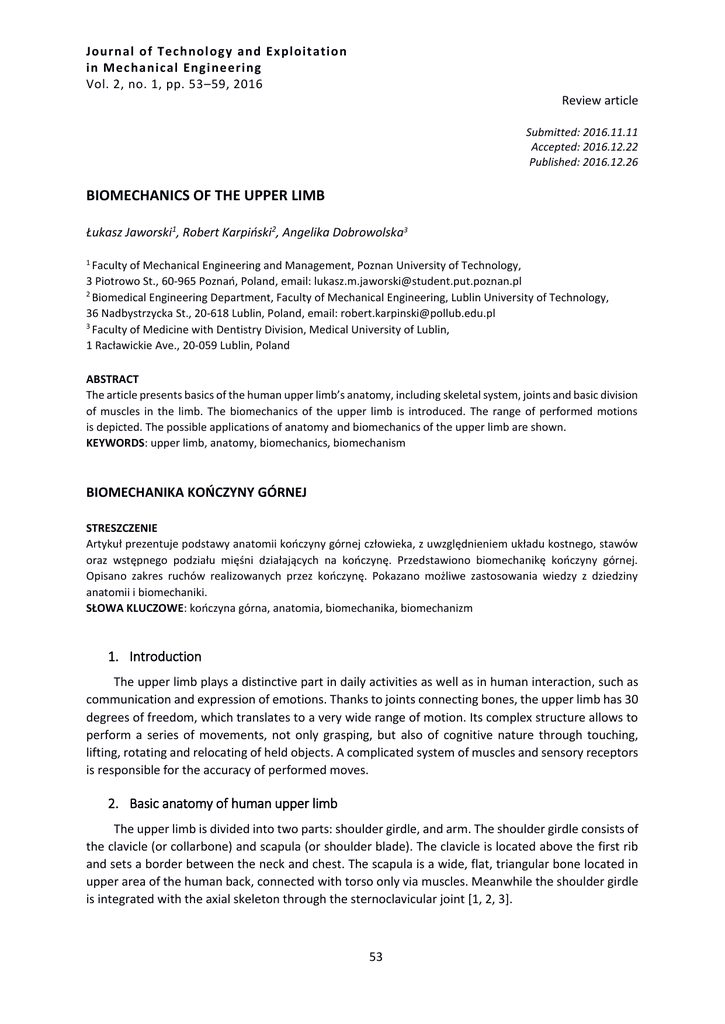 Journal of Technology and Exploitation in Mechanical Engineering
Vol. 2, no. 1, pp. 53–59, 2016

Review article

Submitted: 2016.11.11
Accepted: 2016.12.22
Published: 2016.12.26

BIOMECHANICS OF THE UPPER LIMB

Łukasz Jaworski$^1$, Robert Karpiński$^2$, Angelika Dobrowolska$^3$

$^1$ Faculty of Mechanical Engineering and Management, Poznan University of Technology, 3 Piotrowo St., 60-965 Poznań, Poland, email: lukasz.m.jaworski@student.put.poznan.pl
$^2$ Biomedical Engineering Department, Faculty of Mechanical Engineering, Lublin University of Technology, 36 Nadbystrzycka St., 20-618 Lublin, Poland, email: robert.karpinski@pollub.edu.pl
$^3$ Faculty of Medicine with Dentistry Division, Medical University of Lublin, 1 Racławickie Ave., 20-059 Lublin, Poland

ABSTRACT
The article presents basics of the human upper limb's anatomy, including skeletal system, joints and basic division of muscles in the limb. The biomechanics of the upper limb is introduced. The range of performed motions is depicted. The possible applications of anatomy and biomechanics of the upper limb are shown.
KEYWORDS: upper limb, anatomy, biomechanics, biomechanism

BIOMECHANIKA KOŃCZYNY GÓRNEJ

STRESZCZENIE
Artykuł prezentuje podstawy anatomii kończyny górnej człowieka, z uwzględnieniem układu kostnego, stawów oraz wstępnego podziału mięśni działających na kończynę. Przedstawiono biomechanikę kończyny górnej. Opisano zakres ruchów realizowanych przez kończynę. Pokazano możliwe zastosowania wiedzy z dziedziny anatomii i biomechaniki.
SŁOWA KLUCZOWE: kończyna górna, anatomia, biomechanika, biomechanizm

1. Introduction

The upper limb plays a distinctive part in daily activities as well as in human interaction, such as communication and expression of emotions. Thanks to joints connecting bones, the upper limb has 30 degrees of freedom, which translates to a very wide range of motion. Its complex structure allows to perform a series of movements, not only grasping, but also of cognitive nature through touching, lifting, rotating and relocating of held objects. A complicated system of muscles and sensory receptors is responsible for the accuracy of performed moves.

2. Basic anatomy of human upper limb

The upper limb is divided into two parts: shoulder girdle, and arm. The shoulder girdle consists of the clavicle (or collarbone) and scapula (or shoulder blade). The clavicle is located above the first rib and sets a border between the neck and chest. The scapula is a wide, flat, triangular bone located in upper area of the human back, connected with torso only via muscles. Meanwhile the shoulder girdle is integrated with the axial skeleton through the sternoclavicular joint [1, 2, 3].

53